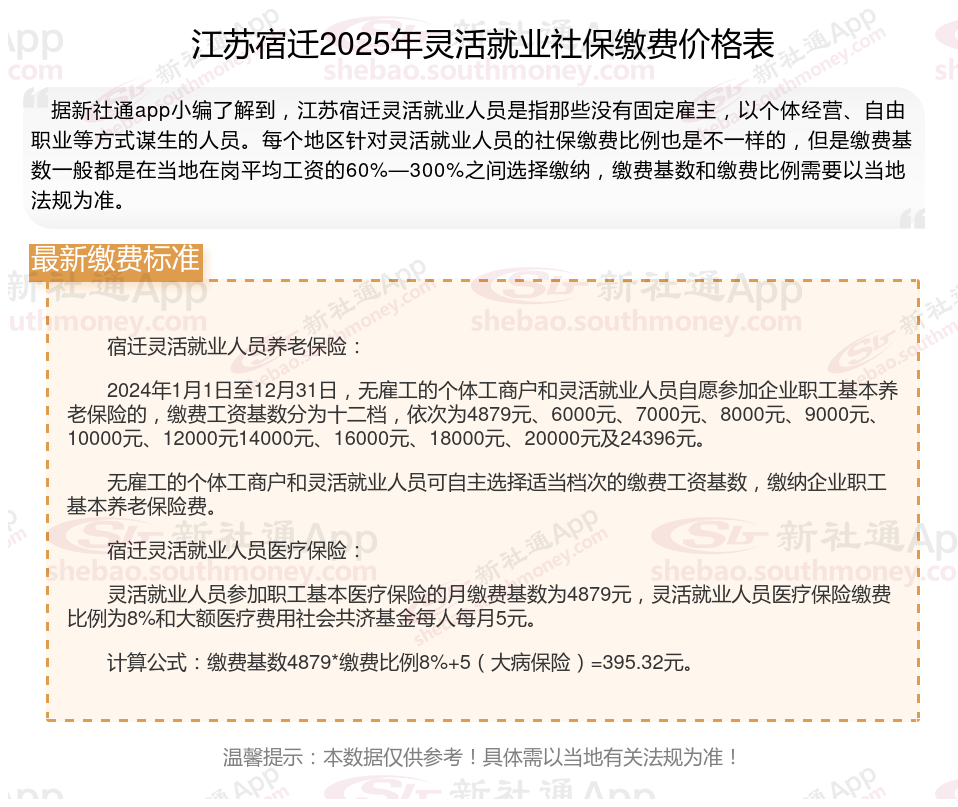 江苏宿迁2025年灵活就业社保缴费价格表

据新社通app小编了解到，江苏宿迁灵活就业人员是指那些没有固定雇主，以个体经营、自由职业等方式谋生的人员。每个地区针对灵活就业人员的社保缴费比例也是不一样的，但是缴费基数一般都是在当地在岗平均工资的60%—300%之间选择缴纳，缴费基数和缴费比例需要以当地法规为准。

最新缴费标准

宿迁灵活就业人员养老保险：

2024年1月1日至12月31日，无雇工的个体工商户和灵活就业人员自愿参加企业职工基本养老保险的，缴费工资基数分为十二档，依次为4879元、6000元、7000元、8000元、9000元、10000元、12000元14000元、16000元、18000元、20000元及24396元。

无雇工的个体工商户和灵活就业人员可自主选择适当档次的缴费工资基数，缴纳企业职工基本养老保险费。

宿迁灵活就业人员医疗保险：

灵活就业人员参加职工基本医疗保险的月缴费基数为4879元，灵活就业人员医疗保险缴费比例为8%和大额医疗费用社会共济基金每人每月5元。

计算公式：缴费基数4879*缴费比例8%+5（大病保险）=395.32元。

温馨提示：本数据仅供参考！具体需以当地有关法规为准！

新社通App shebao.southmoney.com